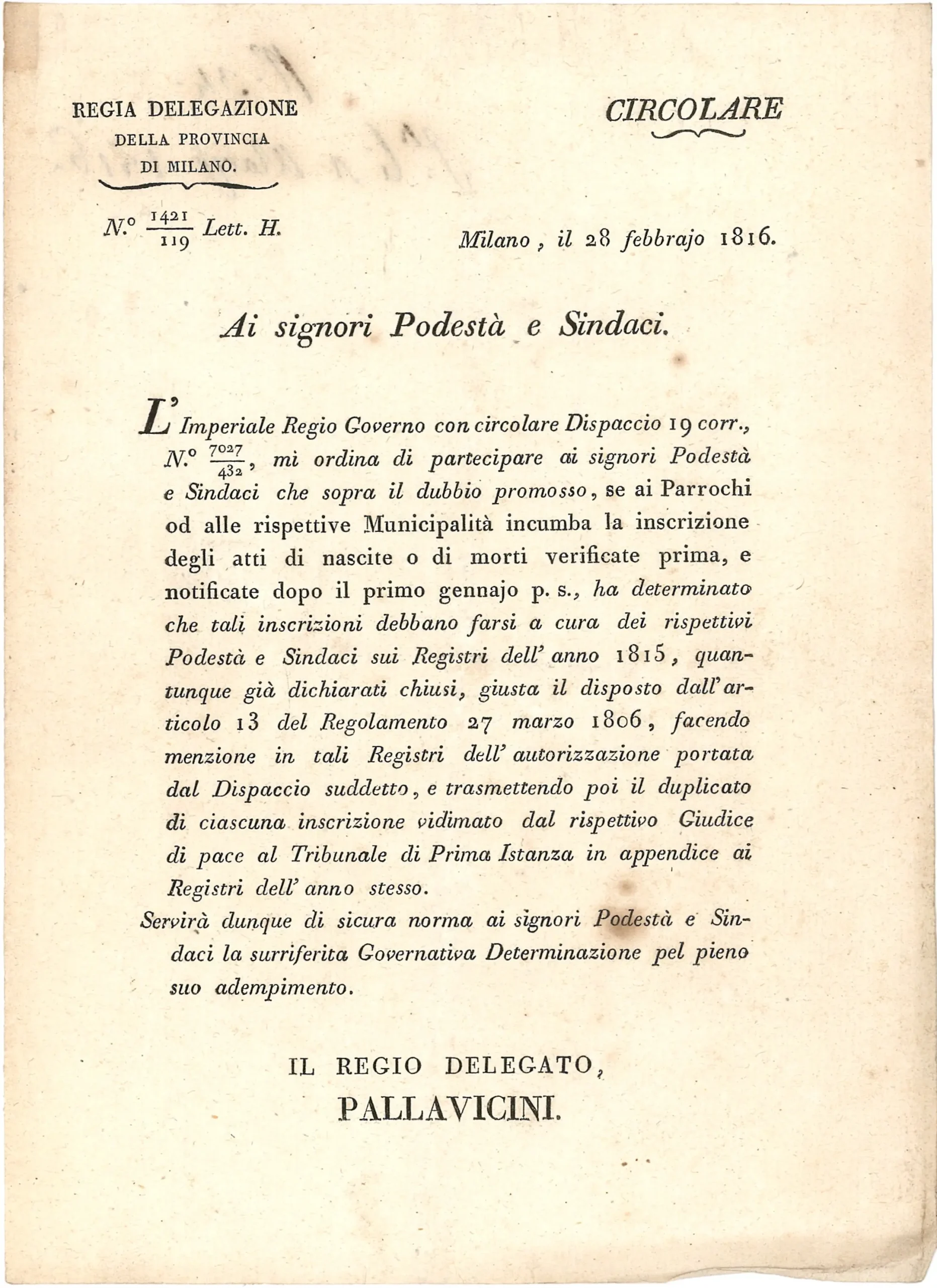 REGIA DELEGAZIONE
DELLA PROVINCIA
DI MILANO.

CIRCOLARE

N.° $\frac{1421}{119}$ Lett. H.

Milano, il 28 febbrajo 1816.

Ai signori Podestà e Sindaci.

L'Imperiale Regio Governo con circolare Dispaccio 19 corr., N.° $\frac{7027}{432}$, mi ordina di partecipare ai signori Podestà e Sindaci che sopra il dubbio promosso, se ai Parrochi od alle rispettive Municipalità incumba la inscrizione degli atti di nascite o di morti verificate prima, e notificate dopo il primo gennajo p. s., ha determinato che tali inscrizioni debbano farsi a cura dei rispettivi Podestà e Sindaci sui Registri dell' anno 1815, quantunque già dichiarati chiusi, giusta il disposto dall'articolo 13 del Regolamento 27 marzo 1806, facendo menzione in tali Registri dell' autorizzazione portata dal Dispaccio suddetto, e trasmettendo poi il duplicato di ciascuna inscrizione vidimato dal rispettivo Giudice di pace al Tribunale di Prima Istanza in appendice ai Registri dell' anno stesso.

Servirà dunque di sicura norma ai signori Podestà e Sindaci la surriferita Governativa Determinazione pel pieno suo adempimento.

IL REGIO DELEGATO,
PALLAVICINI.